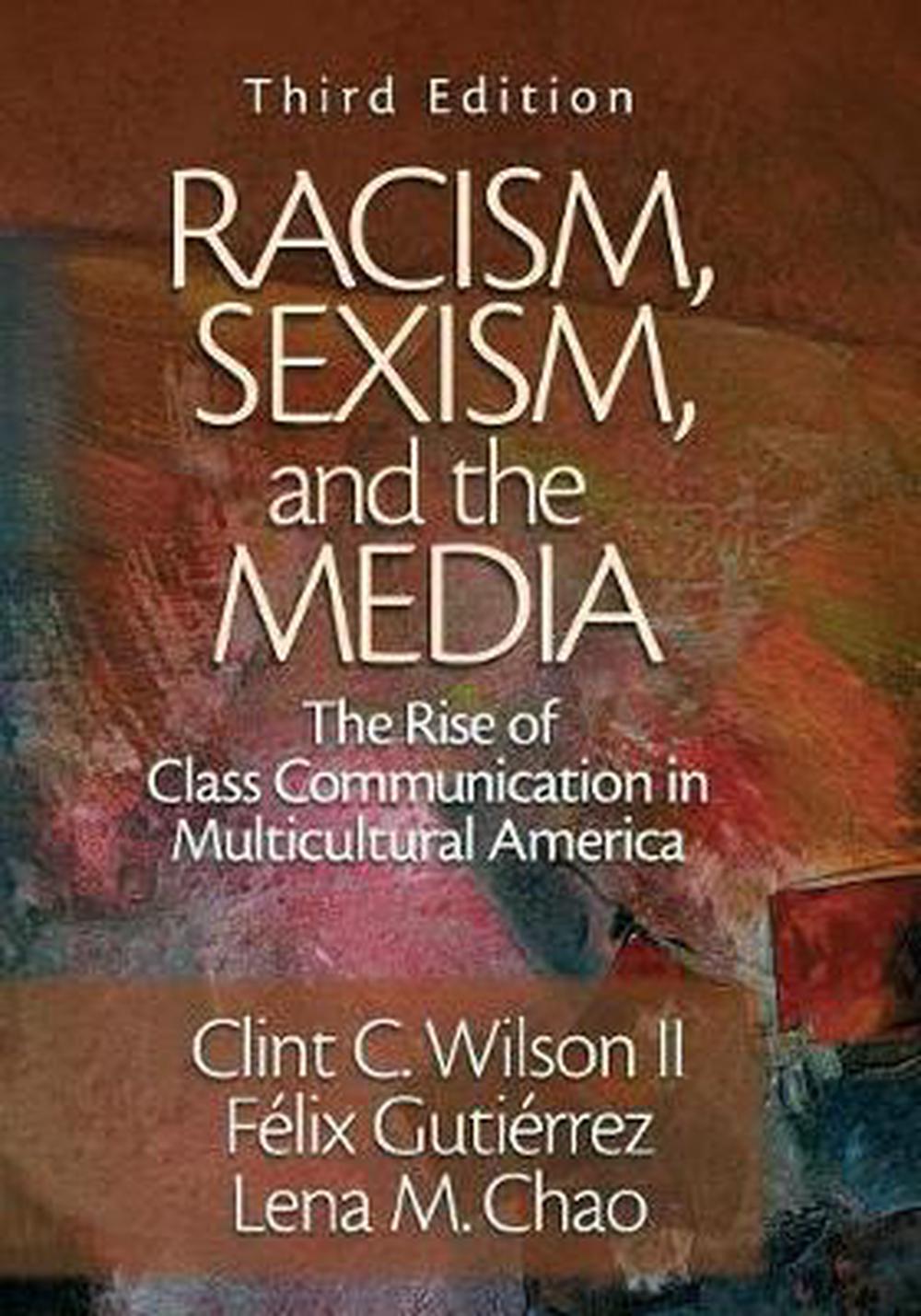 Third Edition

RACISM, SEXISM, and the MEDIA

The Rise of Class Communication in Multicultural America

Clint C. Wilson II
Félix Gutiérrez
Lena M. Chao